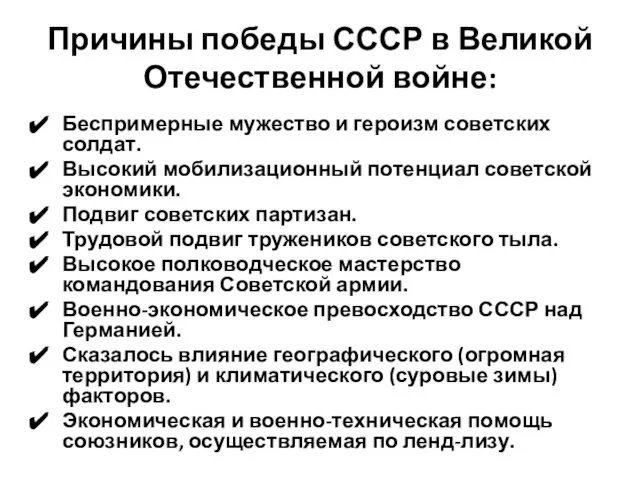 Причины победы СССР в Великой Отечественной войне:

✔ Беспримерные мужество и героизм советских солдат.
✔ Высокий мобилизационный потенциал советской экономики.
✔ Подвиг советских партизан.
✔ Трудовой подвиг тружеников советского тыла.
✔ Высокое полководческое мастерство командования Советской армии.
✔ Военно-экономическое превосходство СССР над Германией.
✔ Сказалось влияние географического (огромная территория) и климатического (суровые зимы) факторов.
✔ Экономическая и военно-техническая помощь союзников, осуществляемая по ленд-лизу.